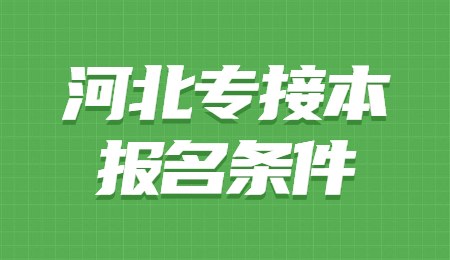 河北专接本
报名条件